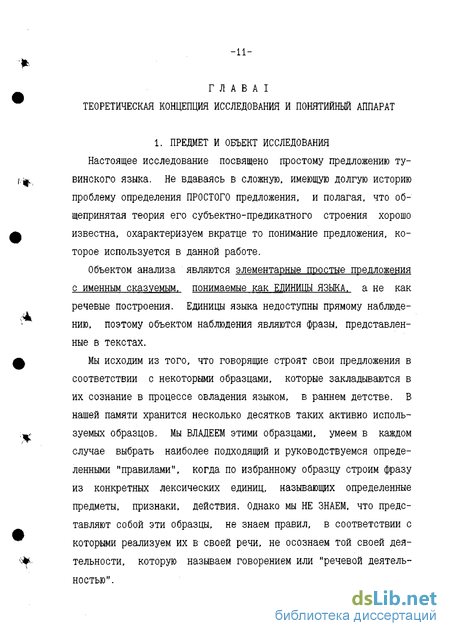 -11-

Г Л А В А I
ТЕОРЕТИЧЕСКАЯ КОНЦЕПЦИЯ ИССЛЕДОВАНИЯ И ПОНЯТИЙНЫЙ АППАРАТ

1. ПРЕДМЕТ И ОБЪЕКТ ИССЛЕДОВАНИЯ

Настоящее исследование посвящено простому предложению тувинского языка. Не вдаваясь в сложную, имеющую долгую историю проблему определения ПРОСТОГО предложения, и полагая, что общепринятая теория его субъектно-предикатного строения хорошо известна, охарактеризуем вкратце то понимание предложения, которое используется в данной работе.

Объектом анализа являются элементарные простые предложения с именным сказуемым, понимаемые как ЕДИНИЦЫ ЯЗЫКА, а не как речевые построения. Единицы языка недоступны прямому наблюдению, поэтому объектом наблюдения являются фразы, представленные в текстах.

Мы исходим из того, что говорящие строят свои предложения в соответствии с некоторыми образцами, которые закладываются в их сознание в процессе овладения языком, в раннем детстве. В нашей памяти хранится несколько десятков таких активно используемых образцов. Мы ВЛАДЕЕМ этими образцами, умеем в каждом случае выбрать наиболее подходящий и руководствуемся определенными "правилами", когда по избранному образцу строим фразу из конкретных лексических единиц, называющих определенные предметы, признаки, действия. Однако мы НЕ ЗНАЕМ, что представляют собой эти образцы, не знаем правил, в соответствии с которыми реализуем их в своей речи, не осознаем той своей деятельности, которую называем говорением или "речевой деятельностью".

dsLib.net
библиотека диссертаций